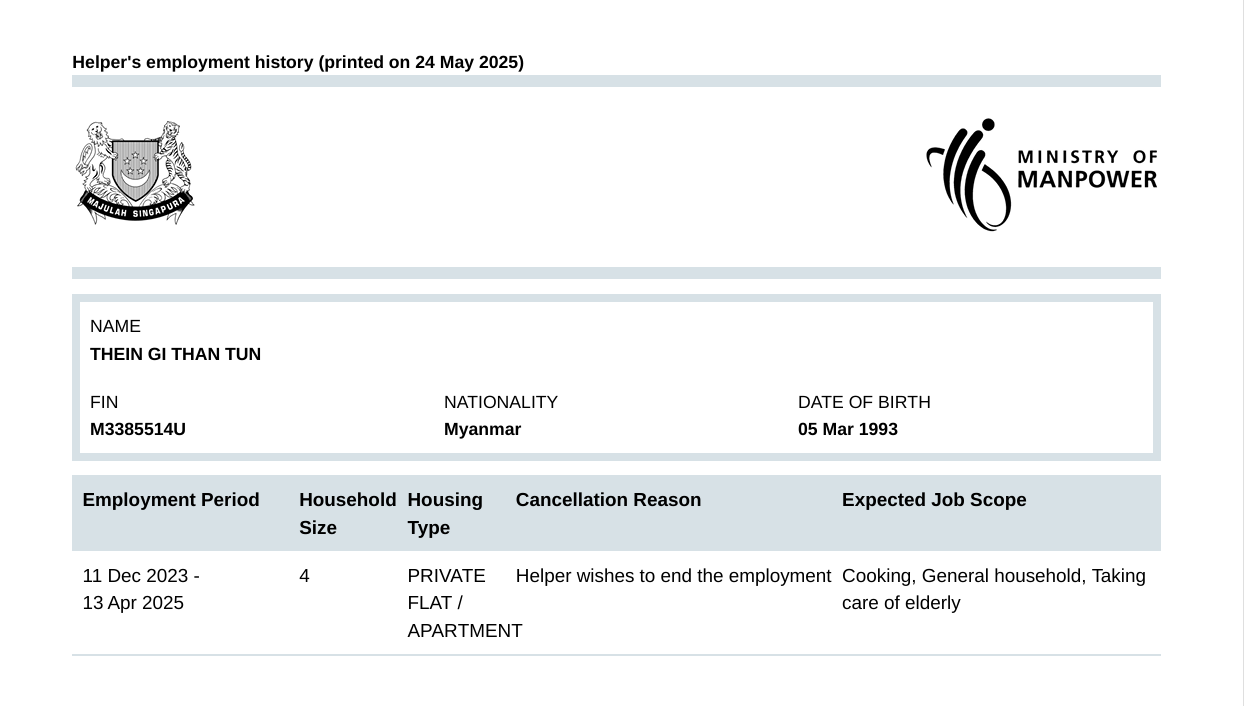 Helper's employment history (printed on 24 May 2025)

MAJULAH SINGAPURA

MINISTRY OF MANPOWER

NAME
THEIN GI THAN TUN

FIN
M3385514U

NATIONALITY
Myanmar

DATE OF BIRTH
05 Mar 1993

| Employment Period | Household Size | Housing Type | Cancellation Reason | Expected Job Scope |
|---|---|---|---|---|
| 11 Dec 2023 - 13 Apr 2025 | 4 | PRIVATE FLAT / APARTMENT | Helper wishes to end the employment | Cooking, General household, Taking care of elderly |